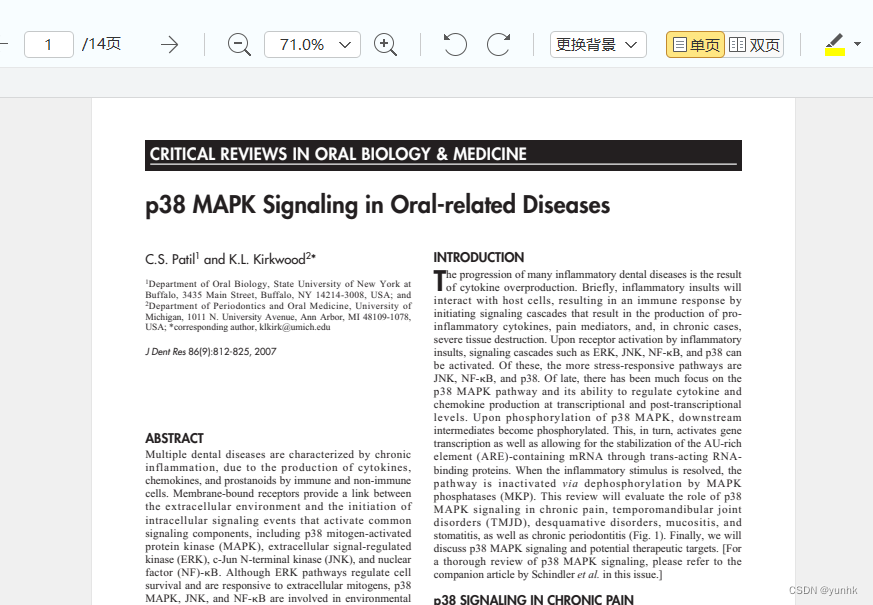 1 /14页 71.0% 更换背景 单页 双页

CRITICAL REVIEWS IN ORAL BIOLOGY & MEDICINE

p38 MAPK Signaling in Oral-related Diseases

C.S. Patil$^1$ and K.L. Kirkwood$^{2*}$

$^1$Department of Oral Biology, State University of New York at Buffalo, 3435 Main Street, Buffalo, NY 14214-3008, USA; and $^2$Department of Periodontics and Oral Medicine, University of Michigan, 1011 N. University Avenue, Ann Arbor, MI 48109-1078, USA; *corresponding author, klkirk@umich.edu

J Dent Res 86(9):812-825, 2007

ABSTRACT
Multiple dental diseases are characterized by chronic inflammation, due to the production of cytokines, chemokines, and prostanoids by immune and non-immune cells. Membrane-bound receptors provide a link between the extracellular environment and the initiation of intracellular signaling events that activate common signaling components, including p38 mitogen-activated protein kinase (MAPK), extracellular signal-regulated kinase (ERK), c-Jun N-terminal kinase (JNK), and nuclear factor (NF)-κB. Although ERK pathways regulate cell survival and are responsive to extracellular mitogens, p38 MAPK, JNK, and NF-κB are involved in environmental

INTRODUCTION
The progression of many inflammatory dental diseases is the result of cytokine overproduction. Briefly, inflammatory insults will interact with host cells, resulting in an immune response by initiating signaling cascades that result in the production of pro-inflammatory cytokines, pain mediators, and, in chronic cases, severe tissue destruction. Upon receptor activation by inflammatory insults, signaling cascades such as ERK, JNK, NF-κB, and p38 can be activated. Of these, the more stress-responsive pathways are JNK, NF-κB, and p38. Of late, there has been much focus on the p38 MAPK pathway and its ability to regulate cytokine and chemokine production at transcriptional and post-transcriptional levels. Upon phosphorylation of p38 MAPK, downstream intermediates become phosphorylated. This, in turn, activates gene transcription as well as allowing for the stabilization of the AU-rich element (ARE)-containing mRNA through trans-acting RNA-binding proteins. When the inflammatory stimulus is resolved, the pathway is inactivated via dephosphorylation by MAPK phosphatases (MKP). This review will evaluate the role of p38 MAPK signaling in chronic pain, temporomandibular joint disorders (TMJD), desquamative disorders, mucositis, and stomatitis, as well as chronic periodontitis (Fig. 1). Finally, we will discuss p38 MAPK signaling and potential therapeutic targets. [For a thorough review of p38 MAPK signaling, please refer to the companion article by Schindler et al. in this issue.]

p38 SIGNALING IN CHRONIC PAIN

CSDN @yunhk